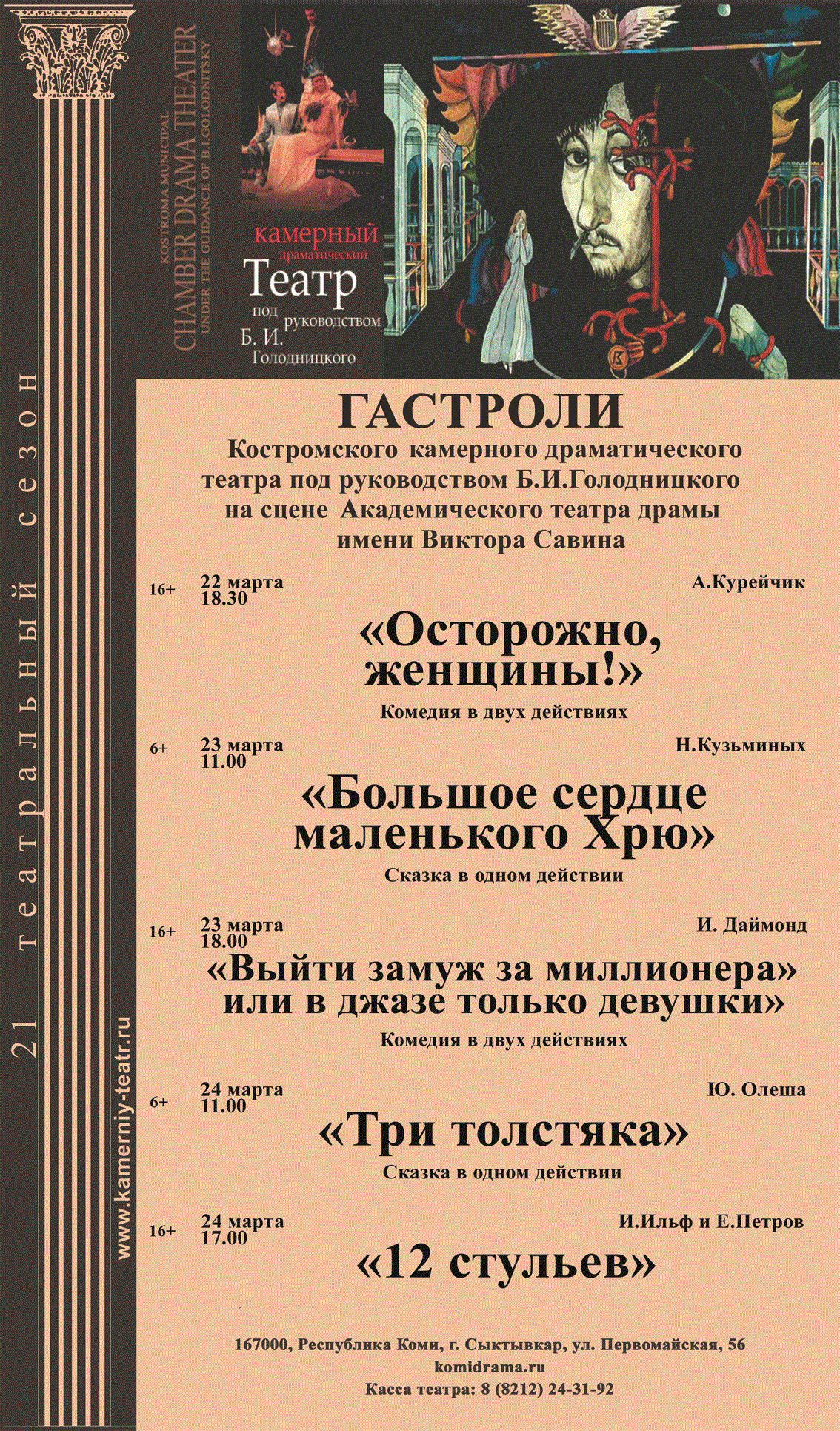 21 театральный сезон

www.kamerniy-teatr.ru

KOSTROMA MUNICIPAL
CHAMBER DRAMA THEATER
UNDER THE GUIDANCE OF B.I.GOLODNITSKY

камерный
драматический
Театр
под руководством
Б. И.
Голодницкого

ГАСТРОЛИ
Костромского камерного драматического театра под руководством Б.И.Голодницкого на сцене Академического театра драмы имени Виктора Савина

16+ 22 марта 18.30 А.Курейчик
«Осторожно, женщины!»
Комедия в двух действиях

6+ 23 марта 11.00 Н.Кузьминых
«Большое сердце маленького Хрю»
Сказка в одном действии

16+ 23 марта 18.00 И. Даймонд
«Выйти замуж за миллионера» или в джазе только девушки»
Комедия в двух действиях

6+ 24 марта 11.00 Ю. Олеша
«Три толстяка»
Сказка в одном действии

16+ 24 марта 17.00 И.Ильф и Е.Петров
«12 стульев»

167000, Республика Коми, г. Сыктывкар, ул. Первомайская, 56
komidrama.ru
Касса театра: 8 (8212) 24-31-92